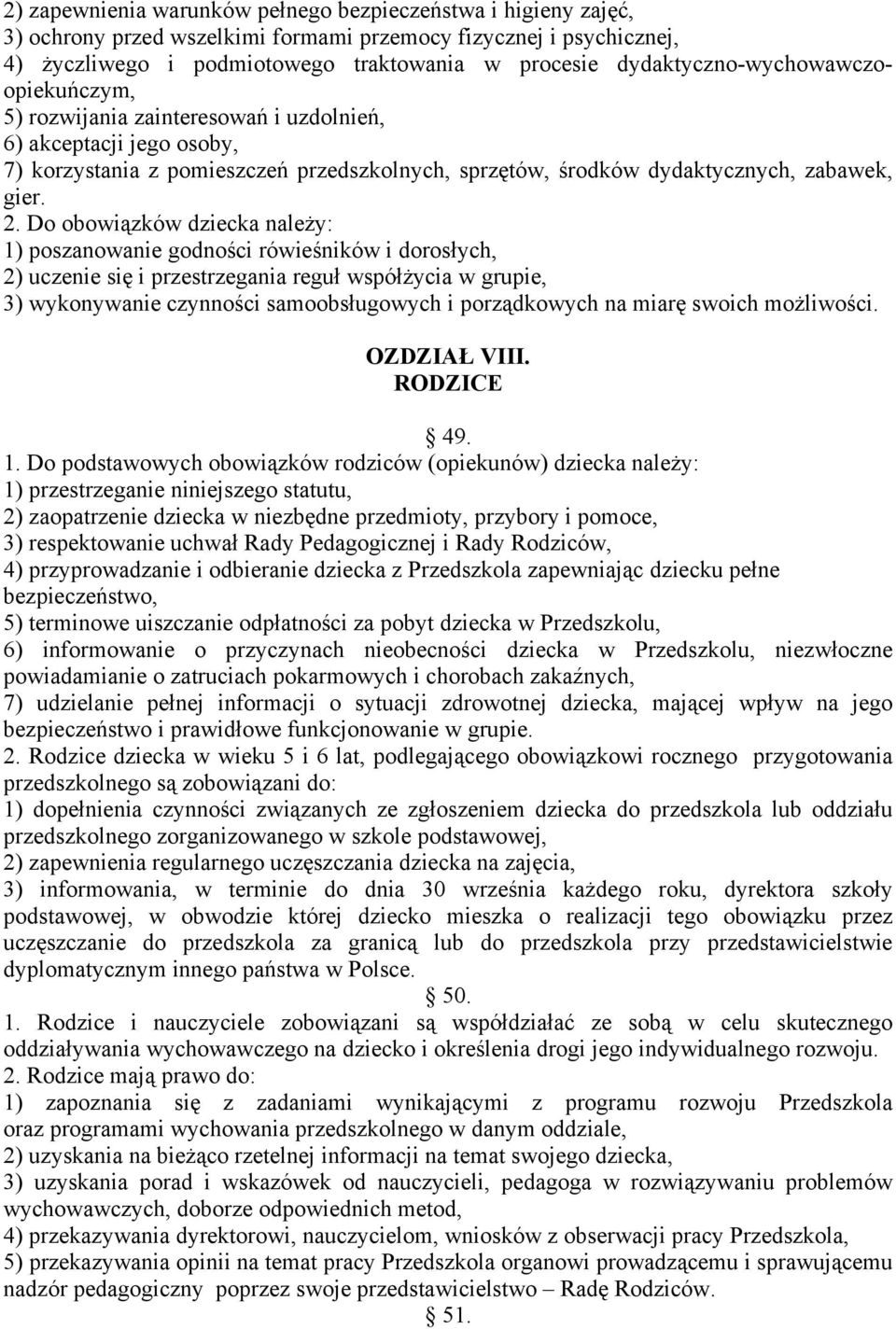 2) zapewnienia warunków pełnego bezpieczeństwa i higieny zajęć,
3) ochrony przed wszelkimi formami przemocy fizycznej i psychicznej,
4) życzliwego i podmiotowego traktowania w procesie dydaktyczno-wychowawczo-opiekuńczym,
5) rozwijania zainteresowań i uzdolnień,
6) akceptacji jego osoby,
7) korzystania z pomieszczeń przedszkolnych, sprzętów, środków dydaktycznych, zabawek, gier.
2. Do obowiązków dziecka należy:
1) poszanowanie godności rówieśników i dorosłych,
2) uczenie się i przestrzegania reguł współżycia w grupie,
3) wykonywanie czynności samoobsługowych i porządkowych na miarę swoich możliwości.

OZDZIAŁ VIII.
RODZICE

49.
1. Do podstawowych obowiązków rodziców (opiekunów) dziecka należy:
1) przestrzeganie niniejszego statutu,
2) zaopatrzenie dziecka w niezbędne przedmioty, przybory i pomoce,
3) respektowanie uchwał Rady Pedagogicznej i Rady Rodziców,
4) przyprowadzanie i odbieranie dziecka z Przedszkola zapewniając dziecku pełne bezpieczeństwo,
5) terminowe uiszczanie odpłatności za pobyt dziecka w Przedszkolu,
6) informowanie o przyczynach nieobecności dziecka w Przedszkolu, niezwłoczne powiadamianie o zatruciach pokarmowych i chorobach zakaźnych,
7) udzielanie pełnej informacji o sytuacji zdrowotnej dziecka, mającej wpływ na jego bezpieczeństwo i prawidłowe funkcjonowanie w grupie.
2. Rodzice dziecka w wieku 5 i 6 lat, podlegającego obowiązkowi rocznego przygotowania przedszkolnego są zobowiązani do:
1) dopełnienia czynności związanych ze zgłoszeniem dziecka do przedszkola lub oddziału przedszkolnego zorganizowanego w szkole podstawowej,
2) zapewnienia regularnego uczęszczania dziecka na zajęcia,
3) informowania, w terminie do dnia 30 września każdego roku, dyrektora szkoły podstawowej, w obwodzie której dziecko mieszka o realizacji tego obowiązku przez uczęszczanie do przedszkola za granicą lub do przedszkola przy przedstawicielstwie dyplomatycznym innego państwa w Polsce.
50.
1. Rodzice i nauczyciele zobowiązani są współdziałać ze sobą w celu skutecznego oddziaływania wychowawczego na dziecko i określenia drogi jego indywidualnego rozwoju.
2. Rodzice mają prawo do:
1) zapoznania się z zadaniami wynikającymi z programu rozwoju Przedszkola oraz programami wychowania przedszkolnego w danym oddziale,
2) uzyskania na bieżąco rzetelnej informacji na temat swojego dziecka,
3) uzyskania porad i wskazówek od nauczycieli, pedagoga w rozwiązywaniu problemów wychowawczych, doborze odpowiednich metod,
4) przekazywania dyrektorowi, nauczycielom, wniosków z obserwacji pracy Przedszkola,
5) przekazywania opinii na temat pracy Przedszkola organowi prowadzącemu i sprawującemu nadzór pedagogiczny poprzez swoje przedstawicielstwo – Radę Rodziców.
51.